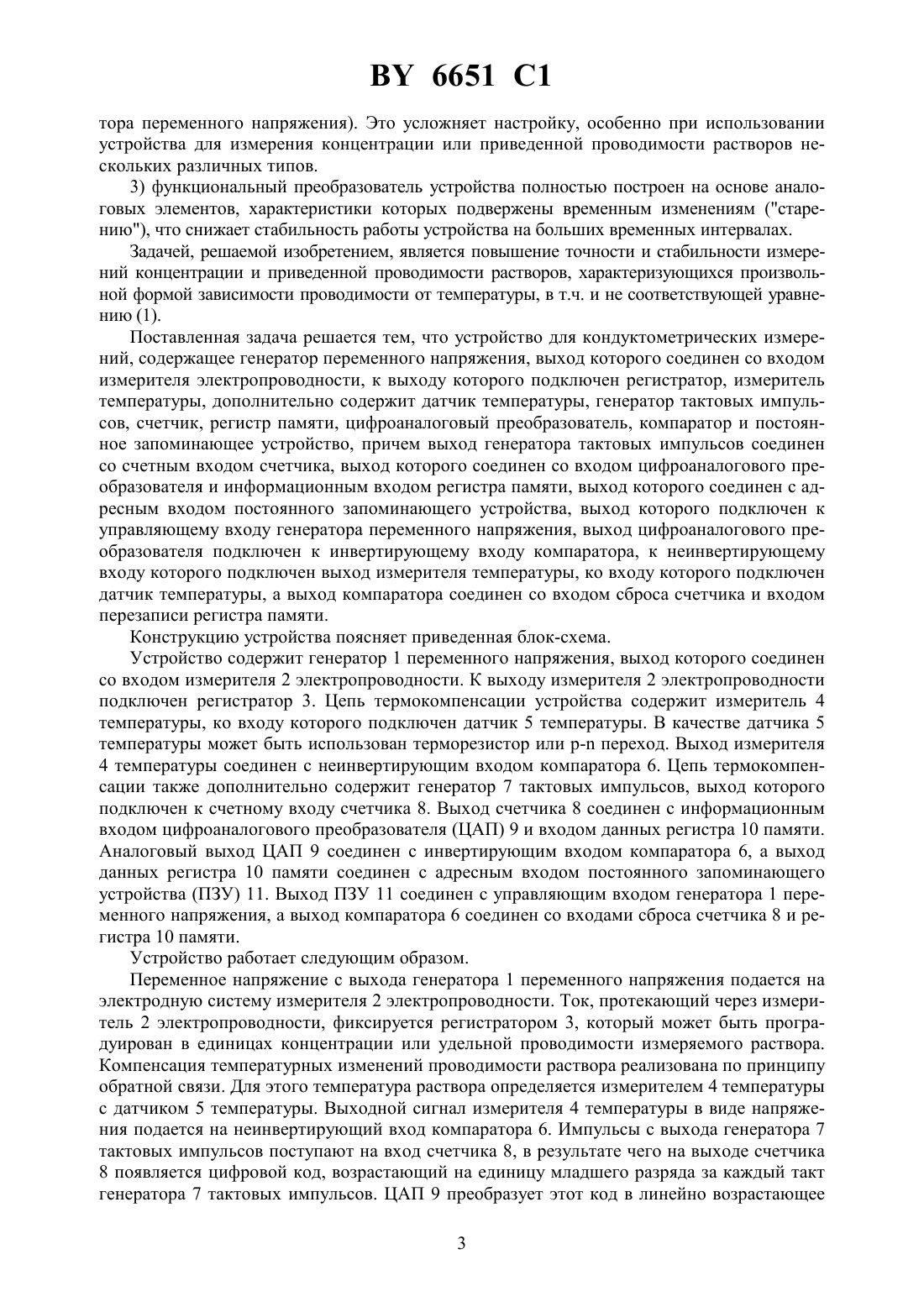 BY 6651 C1

тора переменного напряжения). Это усложняет настройку, особенно при использовании устройства для измерения концентрации или приведенной проводимости растворов нескольких различных типов.

3) функциональный преобразователь устройства полностью построен на основе аналоговых элементов, характеристики которых подвержены временным изменениям ("старению"), что снижает стабильность работы устройства на больших временных интервалах.

Задачей, решаемой изобретением, является повышение точности и стабильности измерений концентрации и приведенной проводимости растворов, характеризующихся произвольной формой зависимости проводимости от температуры, в т.ч. и не соответствующей уравнению (1).

Поставленная задача решается тем, что устройство для кондуктометрических измерений, содержащее генератор переменного напряжения, выход которого соединен со входом измерителя электропроводности, к выходу которого подключен регистратор, измеритель температуры, дополнительно содержит датчик температуры, генератор тактовых импульсов, счетчик, регистр памяти, цифроаналоговый преобразователь, компаратор и постоянное запоминающее устройство, причем выход генератора тактовых импульсов соединен со счетным входом счетчика, выход которого соединен со входом цифроаналогового преобразователя и информационным входом регистра памяти, выход которого соединен с адресным входом постоянного запоминающего устройства, выход которого подключен к управляющему входу генератора переменного напряжения, выход цифроаналогового преобразователя подключен к инвертирующему входу компаратора, к неинвертирующему входу которого подключен выход измерителя температуры, ко входу которого подключен датчик температуры, а выход компаратора соединен со входом сброса счетчика и входом перезаписи регистра памяти.

Конструкцию устройства поясняет приведенная блок-схема.

Устройство содержит генератор 1 переменного напряжения, выход которого соединен со входом измерителя 2 электропроводности. К выходу измерителя 2 электропроводности подключен регистратор 3. Цепь термокомпенсации устройства содержит измеритель 4 температуры, ко входу которого подключен датчик 5 температуры. В качестве датчика 5 температуры может быть использован терморезистор или p-n переход. Выход измерителя 4 температуры соединен с неинвертирующим входом компаратора 6. Цепь термокомпенсации также дополнительно содержит генератор 7 тактовых импульсов, выход которого подключен к счетному входу счетчика 8. Выход счетчика 8 соединен с информационным входом цифроаналогового преобразователя (ЦАП) 9 и входом данных регистра 10 памяти. Аналоговый выход ЦАП 9 соединен с инвертирующим входом компаратора 6, а выход данных регистра 10 памяти соединен с адресным входом постоянного запоминающего устройства (ПЗУ) 11. Выход ПЗУ 11 соединен с управляющим входом генератора 1 переменного напряжения, а выход компаратора 6 соединен со входами сброса счетчика 8 и регистра 10 памяти.

Устройство работает следующим образом.

Переменное напряжение с выхода генератора 1 переменного напряжения подается на электродную систему измерителя 2 электропроводности. Ток, протекающий через измеритель 2 электропроводности, фиксируется регистратором 3, который может быть проградуирован в единицах концентрации или удельной проводимости измеряемого раствора. Компенсация температурных изменений проводимости раствора реализована по принципу обратной связи. Для этого температура раствора определяется измерителем 4 температуры с датчиком 5 температуры. Выходной сигнал измерителя 4 температуры в виде напряжения подается на неинвертирующий вход компаратора 6. Импульсы с выхода генератора 7 тактовых импульсов поступают на вход счетчика 8, в результате чего на выходе счетчика 8 появляется цифровой код, возрастающий на единицу младшего разряда за каждый такт генератора 7 тактовых импульсов. ЦАП 9 преобразует этот код в линейно возрастающее

3